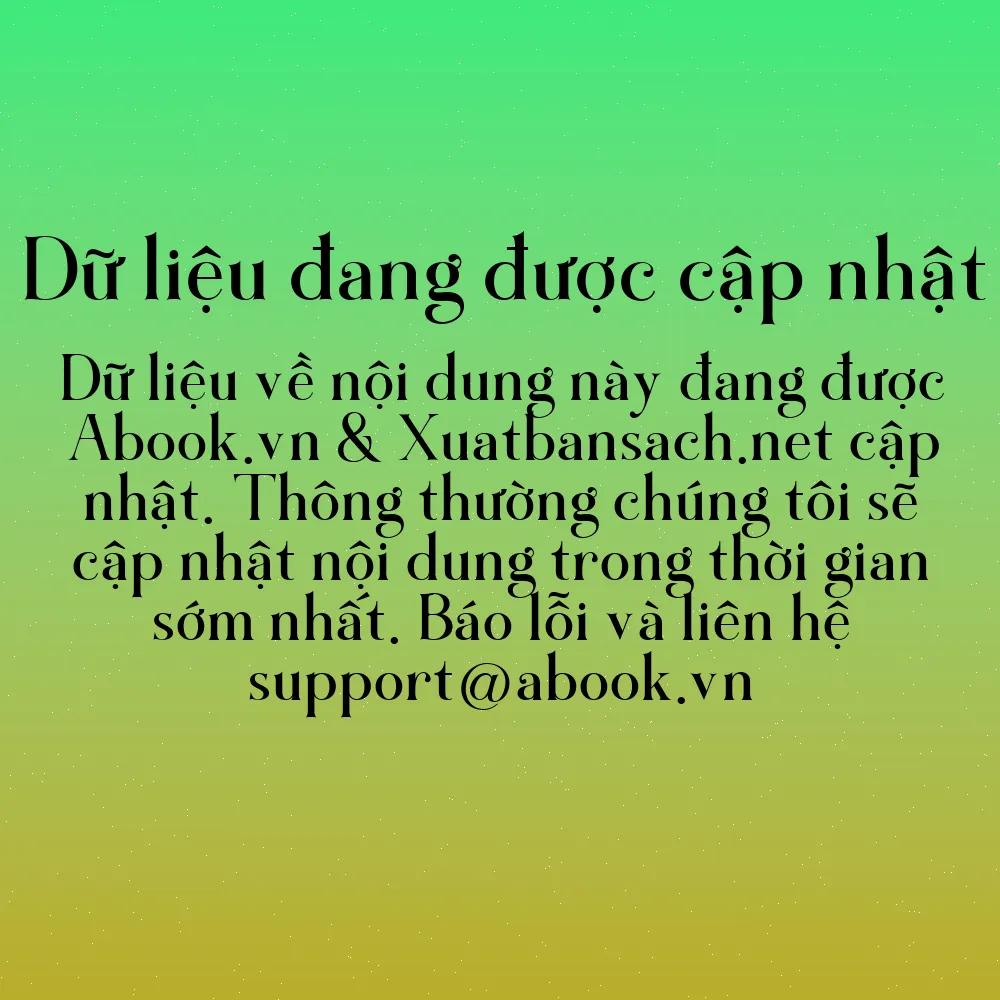 Dữ liệu đang được cập nhật

Dữ liệu về nội dung này đang được Abook.vn & Xuatbansach.net cập nhật. Thông thường chúng tôi sẽ cập nhật nội dung trong thời gian sớm nhất. Báo lỗi và liên hệ support@abook.vn